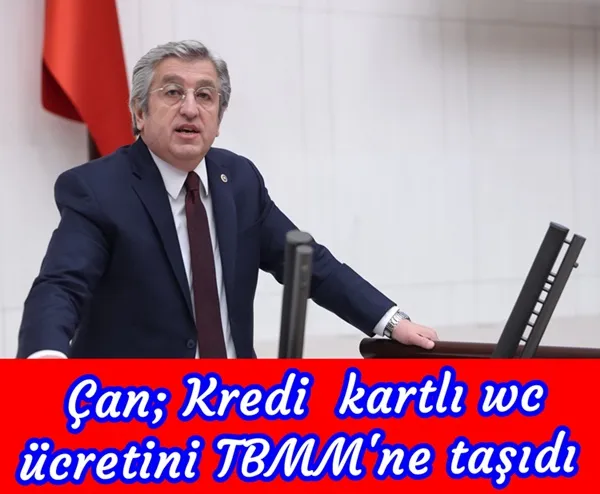 Çan; Kredi kartlı wc ücretini TBMM'ne taşıdı